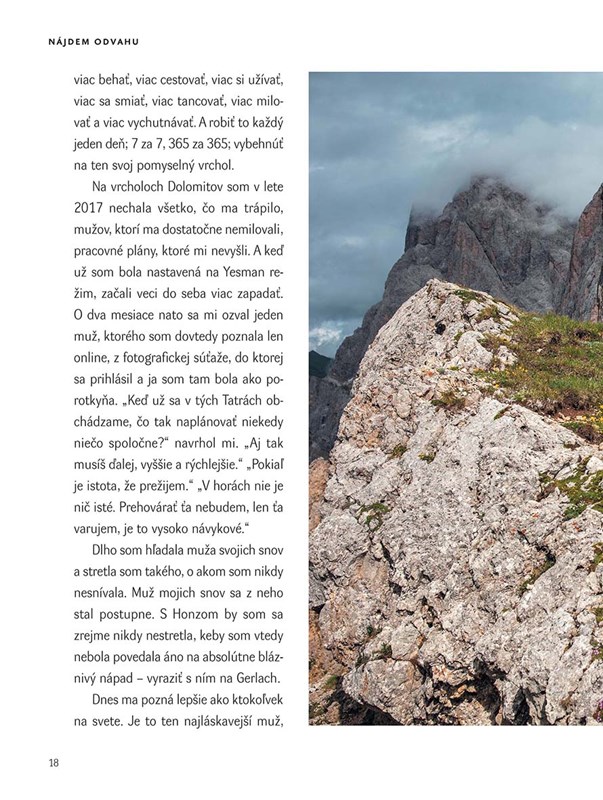 NÁJDEM ODVAHU

viac behať, viac cestovať, viac si užívať, viac sa smiať, viac tancovať, viac milovať a viac vychutnávať. A robiť to každý jeden deň; 7 za 7, 365 za 365; vybehnúť na ten svoj pomyselný vrchol.

Na vrcholoch Dolomitov som v lete 2017 nechala všetko, čo ma trápilo, mužov, ktorí ma dostatočne nemilovali, pracovné plány, ktoré mi nevyšli. A keď už som bola nastavená na Yesman režim, začali veci do seba viac zapadať. O dva mesiace nato sa mi ozval jeden muž, ktorého som dovtedy poznala len online, z fotografickej súťaže, do ktorej sa prihlásil a ja som tam bola ako porotkyňa. „Keď už sa v tých Tatrách obchádzame, čo tak naplánovať niekedy niečo spoločne?" navrhol mi. „Aj tak musíš ďalej, vyššie a rýchlejšie." „Pokiaľ je istota, že prežijem." „V horách nie je nič isté. Prehovárať ťa nebudem, len ťa varujem, je to vysoko návykové."

Dlho som hľadala muža svojich snov a stretla som takého, o akom som nikdy nesnívala. Muž mojich snov sa z neho stal postupne. S Honzom by som sa zrejme nikdy nestretla, keby som vtedy nebola povedala áno na absolútne bláznivý nápad – vyraziť s ním na Gerlach.

Dnes ma pozná lepšie ako ktokoľvek na svete. Je to ten najláskavejší muž,

18